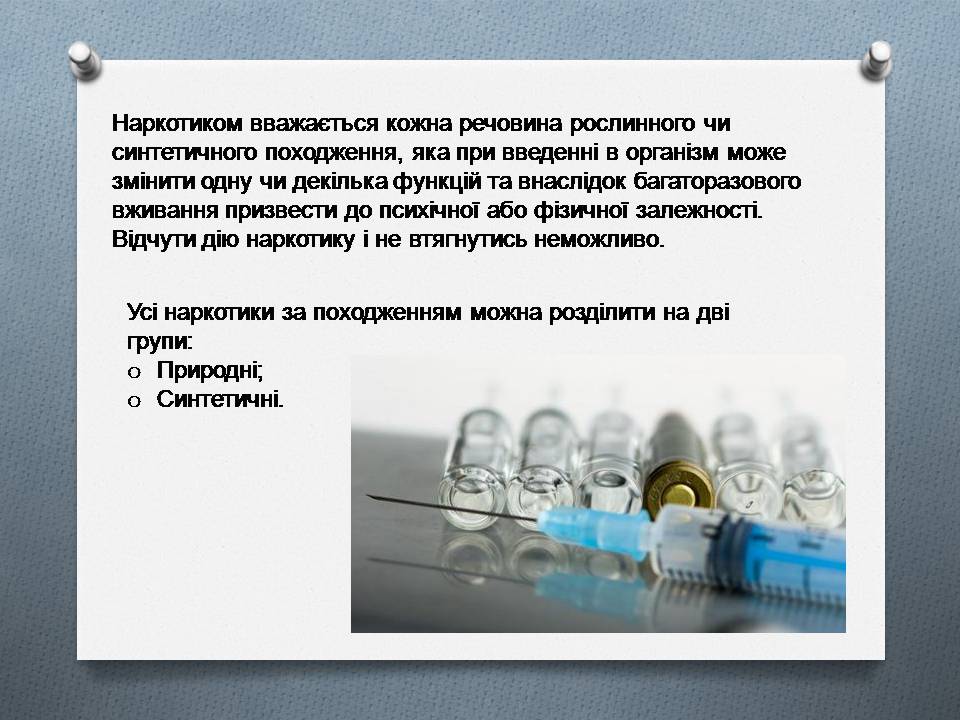 Наркотиком вважається кожна речовина рослинного чи синтетичного походження, яка при введенні в організм може змінити одну чи декілька функцій та внаслідок багаторазового вживання призвести до психічної або фізичної залежності. Відчути дію наркотику і не втягнутись неможливо.

Усі наркотики за походженням можна розділити на дві групи:
o Природні;
o Синтетичні.